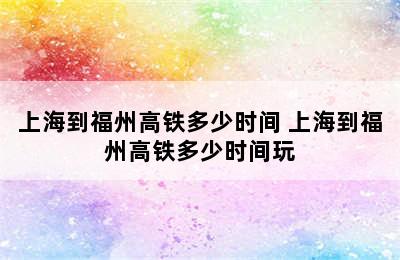 上海到福州高铁多少时间 上海到福州高铁多少时间玩